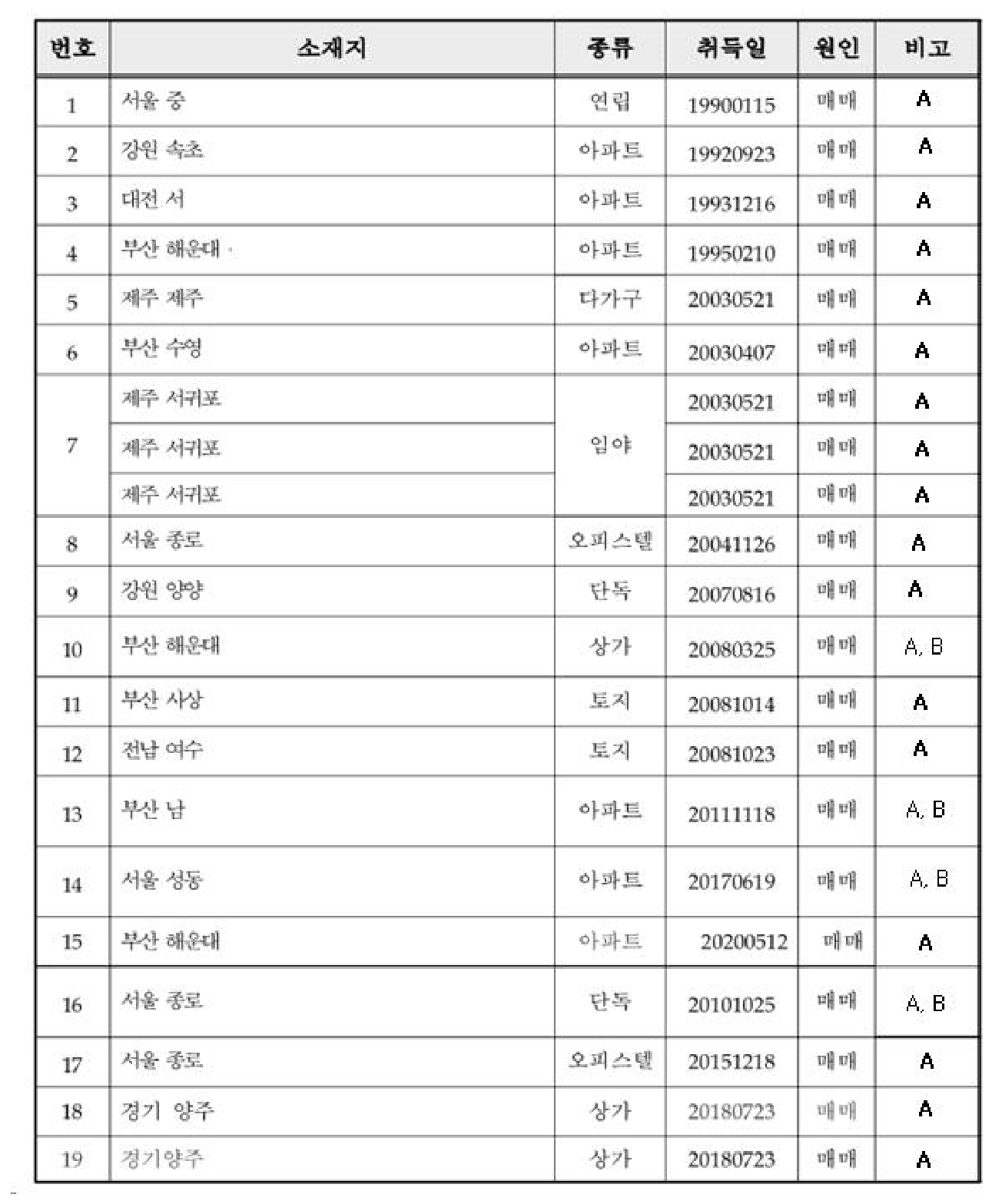 | 번호 | 소재지 | 종류 | 취득일 | 원인 | 비고 |
|---|---|---|---|---|---|
| 1 | 서울 중 | 연립 | 19900115 | 매매 | A |
| 2 | 강원 속초 | 아파트 | 19920923 | 매매 | A |
| 3 | 대전 서 | 아파트 | 19931216 | 매매 | A |
| 4 | 부산 해운대 · | 아파트 | 19950210 | 매매 | A |
| 5 | 제주 제주 | 다가구 | 20030521 | 매매 | A |
| 6 | 부산 수영 | 아파트 | 20030407 | 매매 | A |
| 7 | 제주 서귀포 | 임야 | 20030521 | 매매 | A |
|  | 제주 서귀포 |  | 20030521 | 매매 | A |
|  | 제주 서귀포 |  | 20030521 | 매매 | A |
| 8 | 서울 종로 | 오피스텔 | 20041126 | 매매 | A |
| 9 | 강원 양양 | 단독 | 20070816 | 매매 | A |
| 10 | 부산 해운대 | 상가 | 20080325 | 매매 | A, B |
| 11 | 부산 사상 | 토지 | 20081014 | 매매 | A |
| 12 | 전남 여수 | 토지 | 20081023 | 매매 | A |
| 13 | 부산 남 | 아파트 | 20111118 | 매매 | A, B |
| 14 | 서울 성동 | 아파트 | 20170619 | 매매 | A, B |
| 15 | 부산 해운대 | 아파트 | 20200512 | 매매 | A |
| 16 | 서울 종로 | 단독 | 20101025 | 매매 | A, B |
| 17 | 서울 종로 | 오피스텔 | 20151218 | 매매 | A |
| 18 | 경기 양주 | 상가 | 20180723 | 매매 | A |
| 19 | 경기양주 | 상가 | 20180723 | 매매 | A |